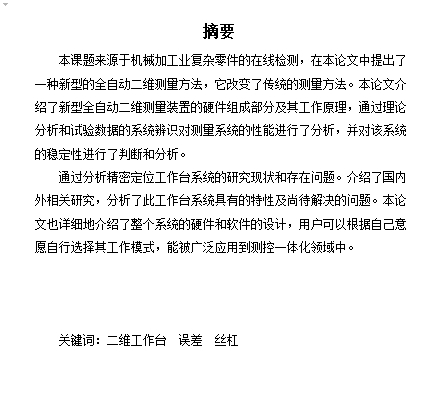 摘要

本课题来源于机械加工业复杂零件的在线检测，在本论文中提出了一种新型的全自动二维测量方法，它改变了传统的测量方法。本论文介绍了新型全自动二维测量装置的硬件组成部分及其工作原理，通过理论分析和试验数据的系统辨识对测量系统的性能进行了分析，并对该系统的稳定性进行了判断和分析。

通过分析精密定位工作台系统的研究现状和存在问题。介绍了国内外相关研究，分析了此工作台系统具有的特性及尚待解决的问题。本论文也详细地介绍了整个系统的硬件和软件的设计，用户可以根据自己意愿自行选择其工作模式，能被广泛应用到测控一体化领域中。

关键词：二维工作台　误差　丝杠